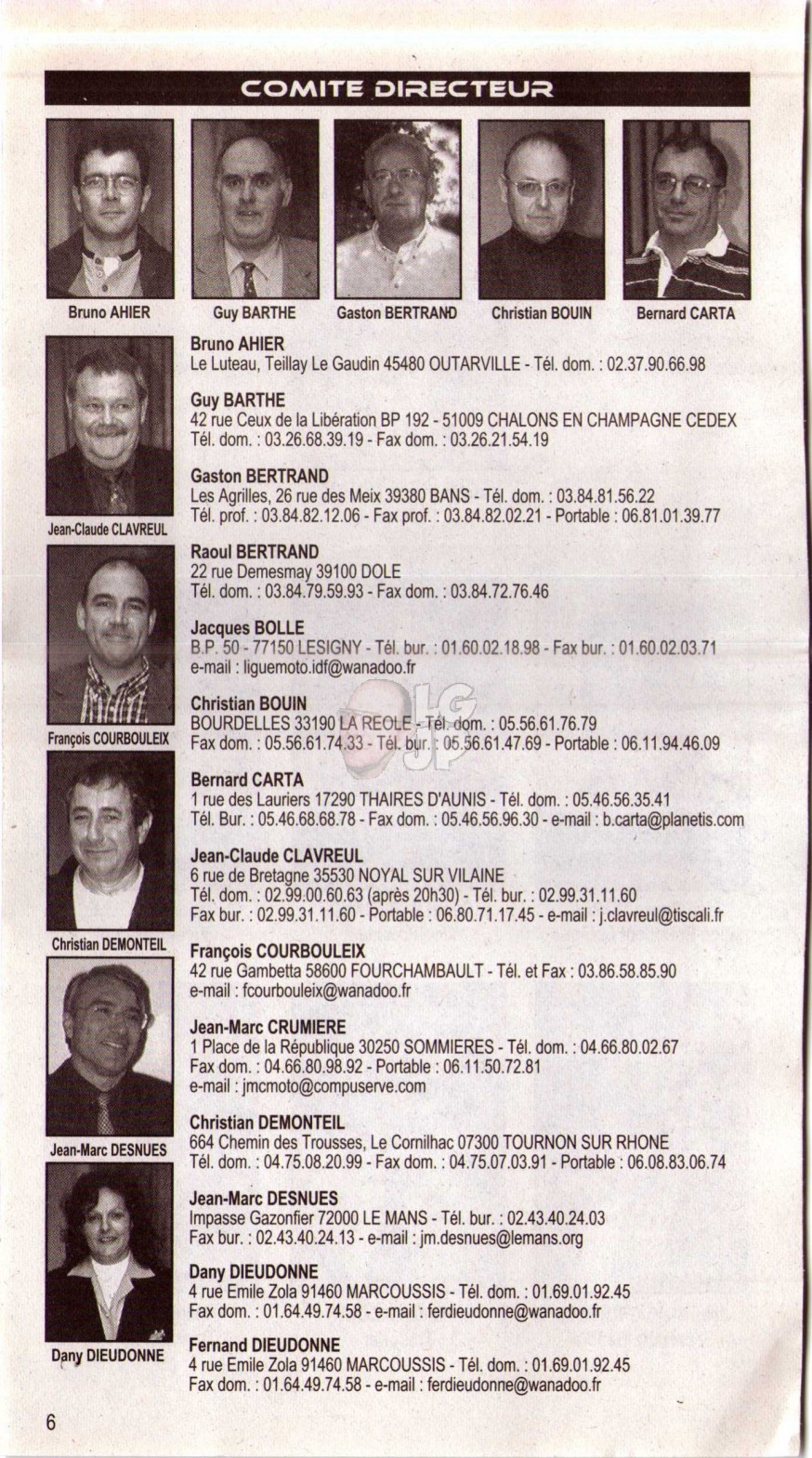 COMITE DIRECTEUR

Bruno AHIER
Guy BARTHE
Gaston BERTRAND
Christian BOUIN
Bernard CARTA

Jean-Claude CLAVREUL

François COURBOULEIX

Christian DEMONTEIL

Jean-Marc DESNUES

Dany DIEUDONNE

Bruno AHIER
Le Luteau, Teillay Le Gaudin 45480 OUTARVILLE - Tél. dom. : 02.37.90.66.98

Guy BARTHE
42 rue Ceux de la Libération BP 192 - 51009 CHALONS EN CHAMPAGNE CEDEX
Tél. dom. : 03.26.68.39.19 - Fax dom. : 03.26.21.54.19

Gaston BERTRAND
Les Agrilles, 26 rue des Meix 39380 BANS - Tél. dom. : 03.84.81.56.22
Tél. prof. : 03.84.82.12.06 - Fax prof. : 03.84.82.02.21 - Portable : 06.81.01.39.77

Raoul BERTRAND
22 rue Demesmay 39100 DOLE
Tél. dom. : 03.84.79.59.93 - Fax dom. : 03.84.72.76.46

Jacques BOLLE
B.P. 50 - 77150 LESIGNY - Tél. bur. : 01.60.02.18.98 - Fax bur. : 01.60.02.03.71
e-mail : liguemoto.idf@wanadoo.fr

Christian BOUIN
BOURDELLES 33190 LA REOLE - Tél. dom. : 05.56.61.76.79
Fax dom. : 05.56.61.74.33 - Tél. bur. : 05.56.61.47.69 - Portable : 06.11.94.46.09

Bernard CARTA
1 rue des Lauriers 17290 THAIRES D'AUNIS - Tél. dom. : 05.46.56.35.41
Tél. Bur. : 05.46.68.68.78 - Fax dom. : 05.46.56.96.30 - e-mail : b.carta@planetis.com

Jean-Claude CLAVREUL
6 rue de Bretagne 35530 NOYAL SUR VILAINE
Tél. dom. : 02.99.00.60.63 (après 20h30) - Tél. bur. : 02.99.31.11.60
Fax bur. : 02.99.31.11.60 - Portable : 06.80.71.17.45 - e-mail : j.clavreul@tiscali.fr

François COURBOULEIX
42 rue Gambetta 58600 FOURCHAMBAULT - Tél. et Fax : 03.86.58.85.90
e-mail : fcourbouleix@wanadoo.fr

Jean-Marc CRUMIERE
1 Place de la République 30250 SOMMIERES - Tél. dom. : 04.66.80.02.67
Fax dom. : 04.66.80.98.92 - Portable : 06.11.50.72.81
e-mail : jmcmoto@compuserve.com

Christian DEMONTEIL
664 Chemin des Trousses, Le Cornilhac 07300 TOURNON SUR RHONE
Tél. dom. : 04.75.08.20.99 - Fax dom. : 04.75.07.03.91 - Portable : 06.08.83.06.74

Jean-Marc DESNUES
Impasse Gazonfier 72000 LE MANS - Tél. bur. : 02.43.40.24.03
Fax bur. : 02.43.40.24.13 - e-mail : jm.desnues@lemans.org

Dany DIEUDONNE
4 rue Emile Zola 91460 MARCOUSSIS - Tél. dom. : 01.69.01.92.45
Fax dom. : 01.64.49.74.58 - e-mail : ferdieudonne@wanadoo.fr

Fernand DIEUDONNE
4 rue Emile Zola 91460 MARCOUSSIS - Tél. dom. : 01.69.01.92.45
Fax dom. : 01.64.49.74.58 - e-mail : ferdieudonne@wanadoo.fr

6